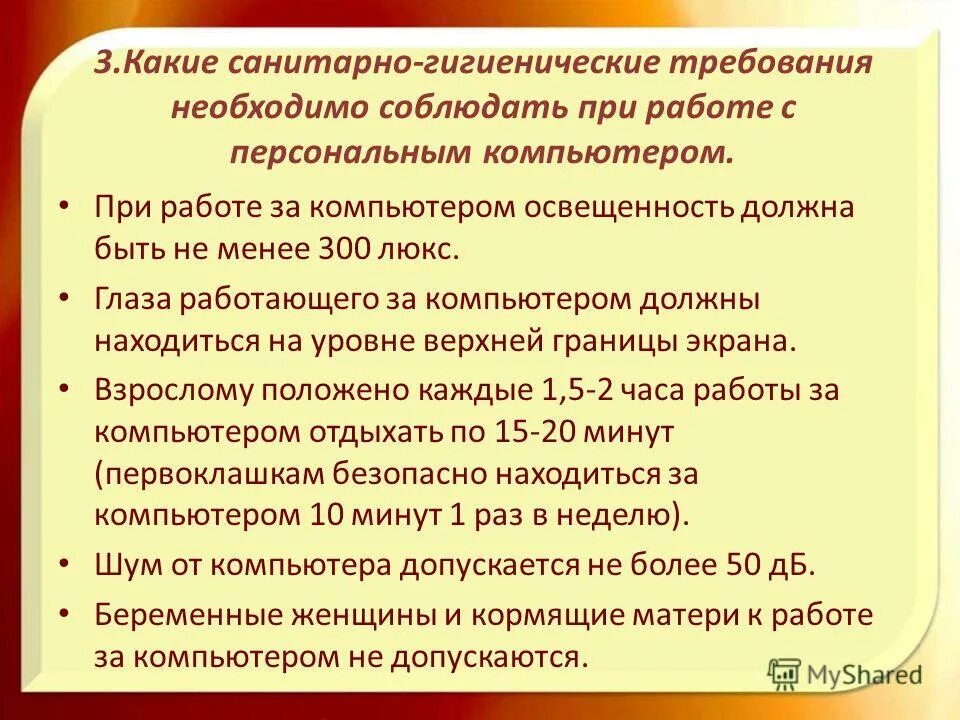 3.Какие санитарно-гигиенические требования необходимо соблюдать при работе с персональным компьютером.

• При работе за компьютером освещенность должна быть не менее 300 люкс.
• Глаза работающего за компьютером должны находиться на уровне верхней границы экрана.
• Взрослому положено каждые 1,5-2 часа работы за компьютером отдыхать по 15-20 минут (первоклашкам безопасно находиться за компьютером 10 минут 1 раз в неделю).
• Шум от компьютера допускается не более 50 дБ.
• Беременные женщины и кормящие матери к работе за компьютером не допускаются.

MyShared